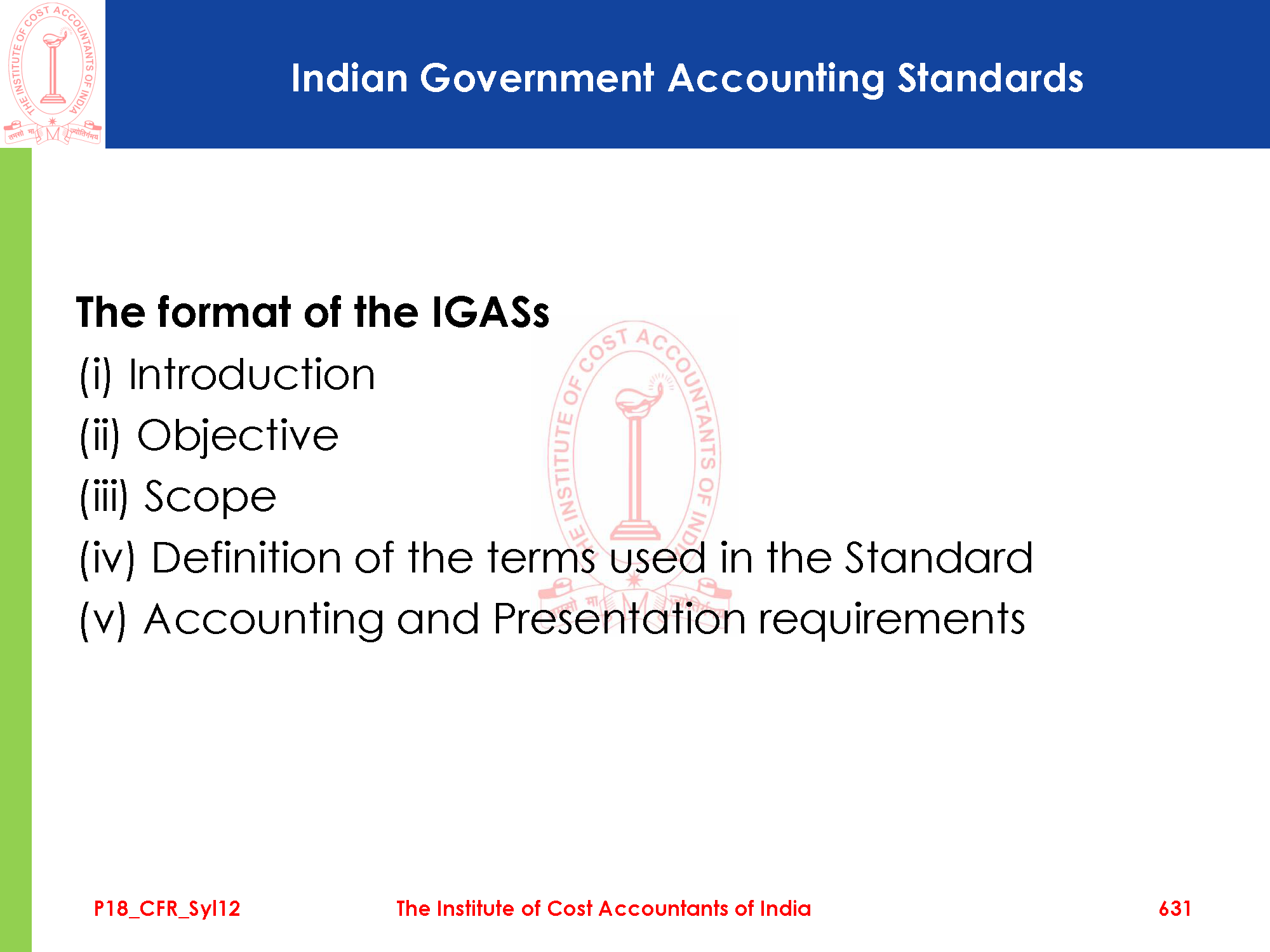 Indian Government Accounting Standards

The format of the IGASs

(i) Introduction

(ii) Objective

(iii) Scope

(iv) Definition of the terms used in the Standard

(v) Accounting and Presentation requirements

P18_CFR_Syl12 The Institute of Cost Accountants of India 631

THE INSTITUTE OF COST ACCOUNTANTS OF INDIA